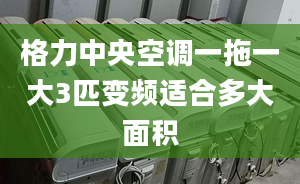 格力中央空调一拖一大3匹变频适合多大面积